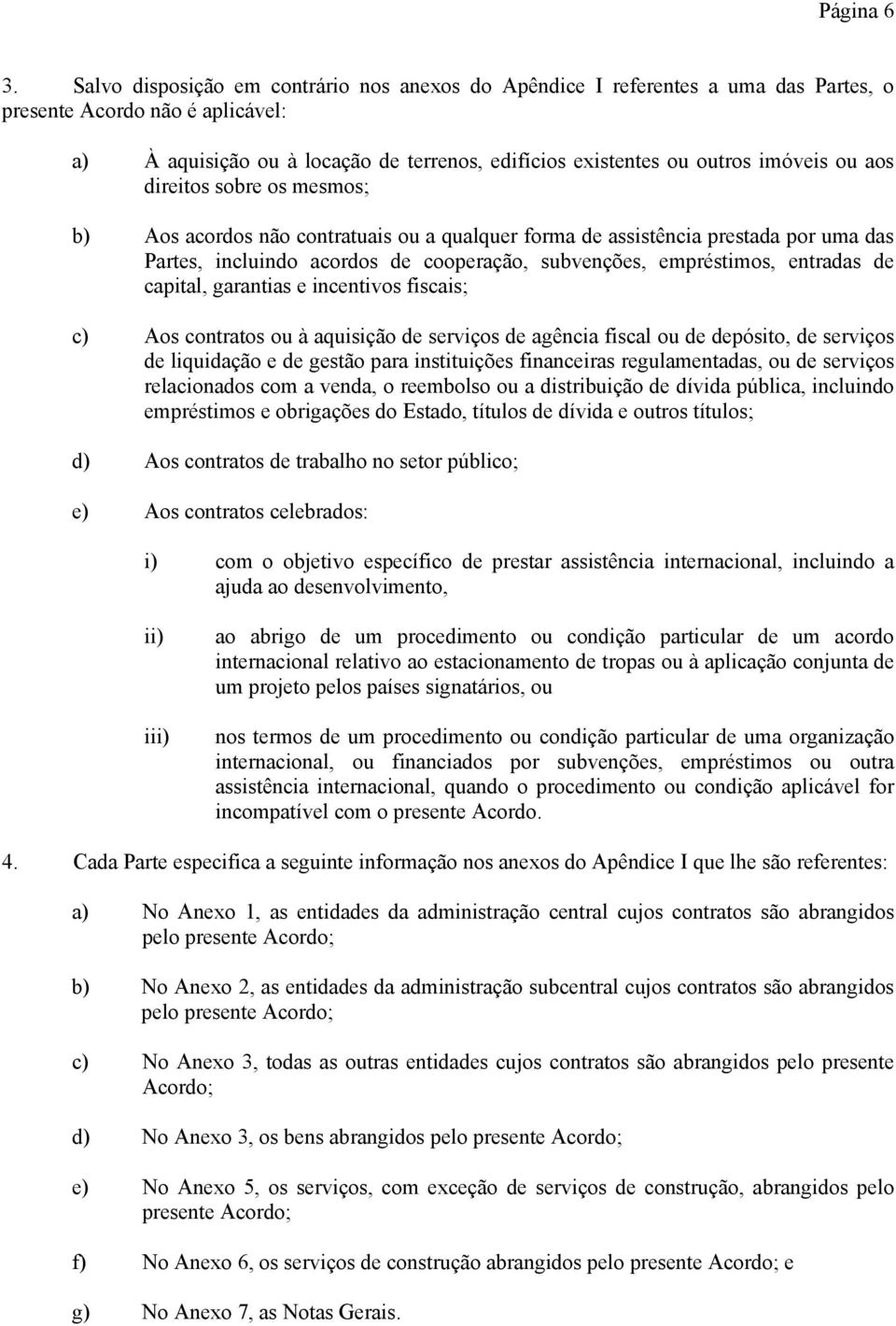 Página 6

3. Salvo disposição em contrário nos anexos do Apêndice I referentes a uma das Partes, o presente Acordo não é aplicável:

a) À aquisição ou à locação de terrenos, edifícios existentes ou outros imóveis ou aos direitos sobre os mesmos;

b) Aos acordos não contratuais ou a qualquer forma de assistência prestada por uma das Partes, incluindo acordos de cooperação, subvenções, empréstimos, entradas de capital, garantias e incentivos fiscais;

c) Aos contratos ou à aquisição de serviços de agência fiscal ou de depósito, de serviços de liquidação e de gestão para instituições financeiras regulamentadas, ou de serviços relacionados com a venda, o reembolso ou a distribuição de dívida pública, incluindo empréstimos e obrigações do Estado, títulos de dívida e outros títulos;

d) Aos contratos de trabalho no setor público;

e) Aos contratos celebrados:

i) com o objetivo específico de prestar assistência internacional, incluindo a ajuda ao desenvolvimento,

ii) ao abrigo de um procedimento ou condição particular de um acordo internacional relativo ao estacionamento de tropas ou à aplicação conjunta de um projeto pelos países signatários, ou

iii) nos termos de um procedimento ou condição particular de uma organização internacional, ou financiados por subvenções, empréstimos ou outra assistência internacional, quando o procedimento ou condição aplicável for incompatível com o presente Acordo.

4. Cada Parte especifica a seguinte informação nos anexos do Apêndice I que lhe são referentes:

a) No Anexo 1, as entidades da administração central cujos contratos são abrangidos pelo presente Acordo;

b) No Anexo 2, as entidades da administração subcentral cujos contratos são abrangidos pelo presente Acordo;

c) No Anexo 3, todas as outras entidades cujos contratos são abrangidos pelo presente Acordo;

d) No Anexo 3, os bens abrangidos pelo presente Acordo;

e) No Anexo 5, os serviços, com exceção de serviços de construção, abrangidos pelo presente Acordo;

f) No Anexo 6, os serviços de construção abrangidos pelo presente Acordo; e

g) No Anexo 7, as Notas Gerais.